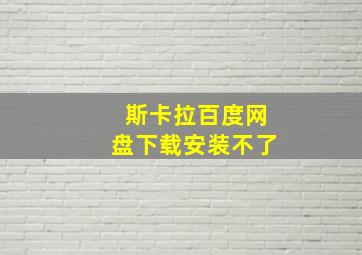 斯卡拉百度网盘下载安装不了